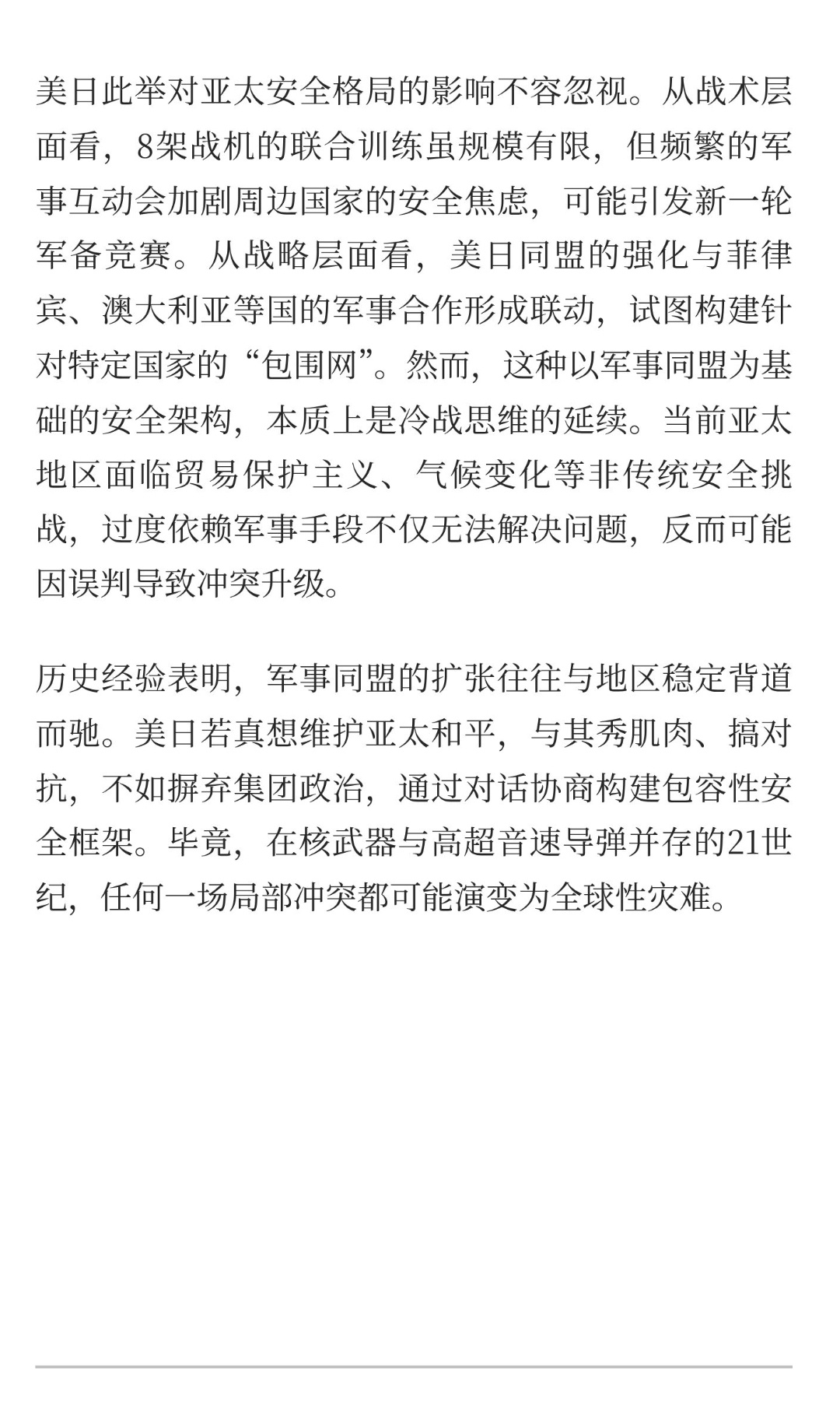 美日此举对亚太安全格局的影响不容忽视。从战术层面看，8架战机的联合训练虽规模有限，但频繁的军事互动会加剧周边国家的安全焦虑，可能引发新一轮军备竞赛。从战略层面看，美日同盟的强化与菲律宾、澳大利亚等国的军事合作形成联动，试图构建针对特定国家的“包围网”。然而，这种以军事同盟为基础的安全架构，本质上是冷战思维的延续。当前亚太地区面临贸易保护主义、气候变化等非传统安全挑战，过度依赖军事手段不仅无法解决问题，反而可能因误判导致冲突升级。

历史经验表明，军事同盟的扩张往往与地区稳定背道而驰。美日若真想维护亚太和平，与其秀肌肉、搞对抗，不如摒弃集团政治，通过对话协商构建包容性安全框架。毕竟，在核武器与高超音速导弹并存的21世纪，任何一场局部冲突都可能演变为全球性灾难。